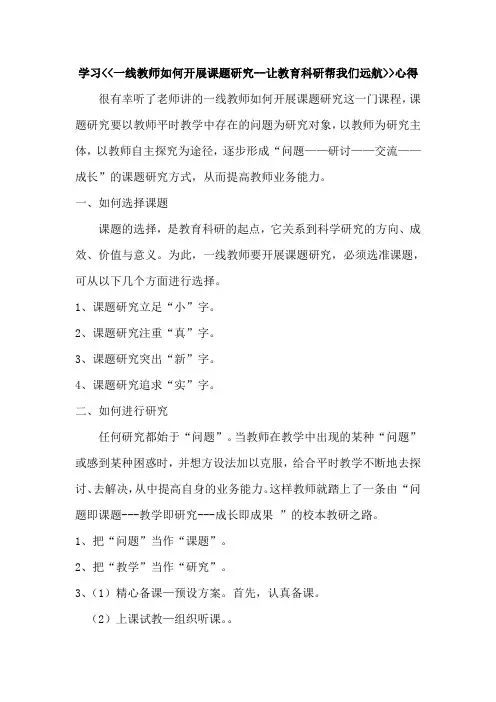 学习<<一线教师如何开展课题研究—让教育科研帮我们远航>>心得

很有幸听了老师讲的一线教师如何开展课题研究这一门课程，课题研究要以教师平时教学中存在的问题为研究对象，以教师为研究主体，以教师自主探究为途径，逐步形成“问题——研讨——交流——成长”的课题研究方式，从而提高教师业务能力。

一、如何选择课题

课题的选择，是教育科研的起点，它关系到科学研究的方向、成效、价值与意义。为此，一线教师要开展课题研究，必须选准课题，可从以下几个方面进行选择。

1、课题研究立足“小”字。

2、课题研究注重“真”字。

3、课题研究突出“新”字。

4、课题研究追求“实”字。

二、如何进行研究

任何研究都始于“问题”。当教师在教学中出现的某种“问题”或感到某种困惑时，并想方设法加以克服，给合平时教学不断地去探讨、去解决，从中提高自身的业务能力。这样教师就踏上了一条由“问题即课题---教学即研究---成长即成果 ”的校本教研之路。

1、把“问题”当作“课题”。

2、把“教学”当作“研究”。

3、（1）精心备课—预设方案。首先，认真备课。

（2）上课试教—组织听课。。